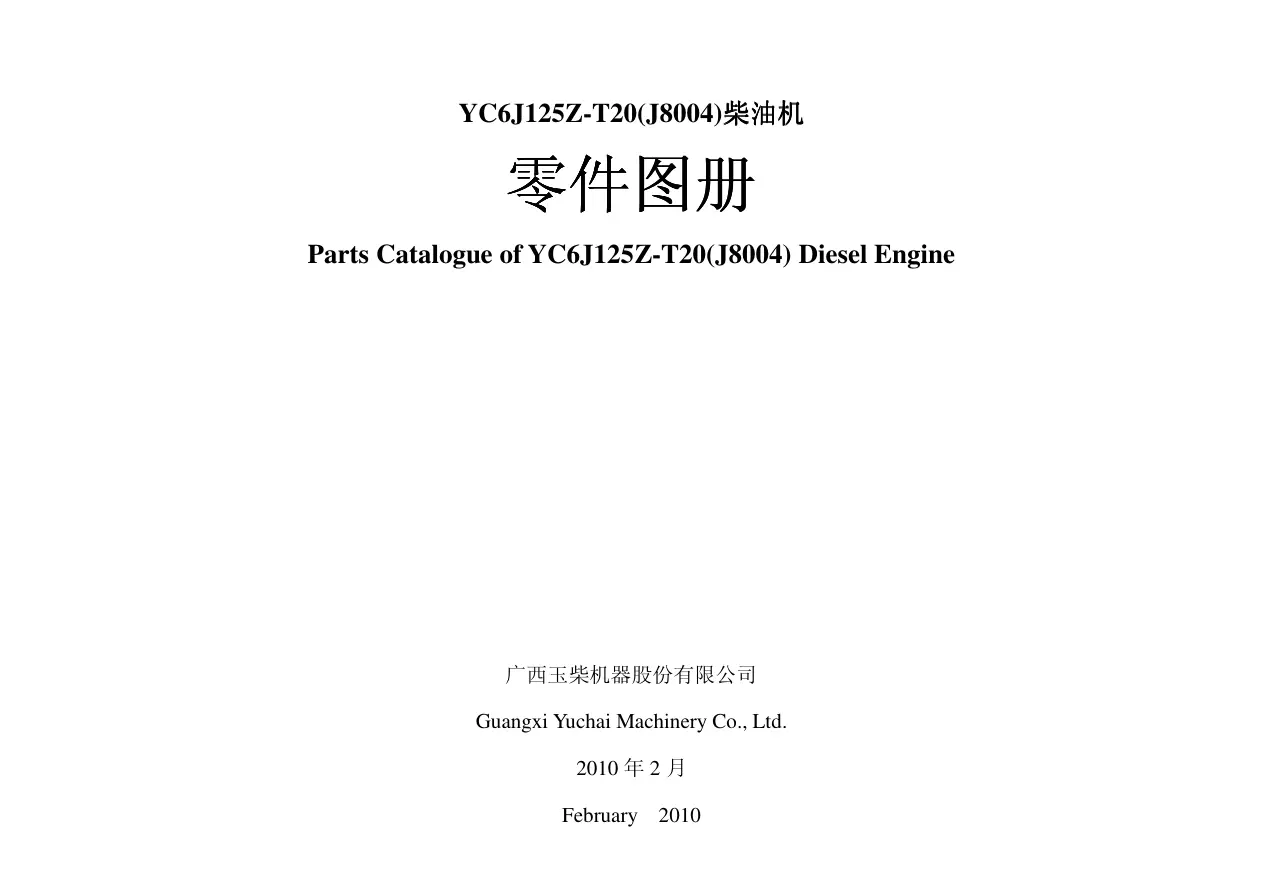 YC6J125Z-T20(J8004)柴油机

零件图册

Parts Catalogue of YC6J125Z-T20(J8004) Diesel Engine

广西玉柴机器股份有限公司

Guangxi Yuchai Machinery Co., Ltd.

2010年2月

February 2010